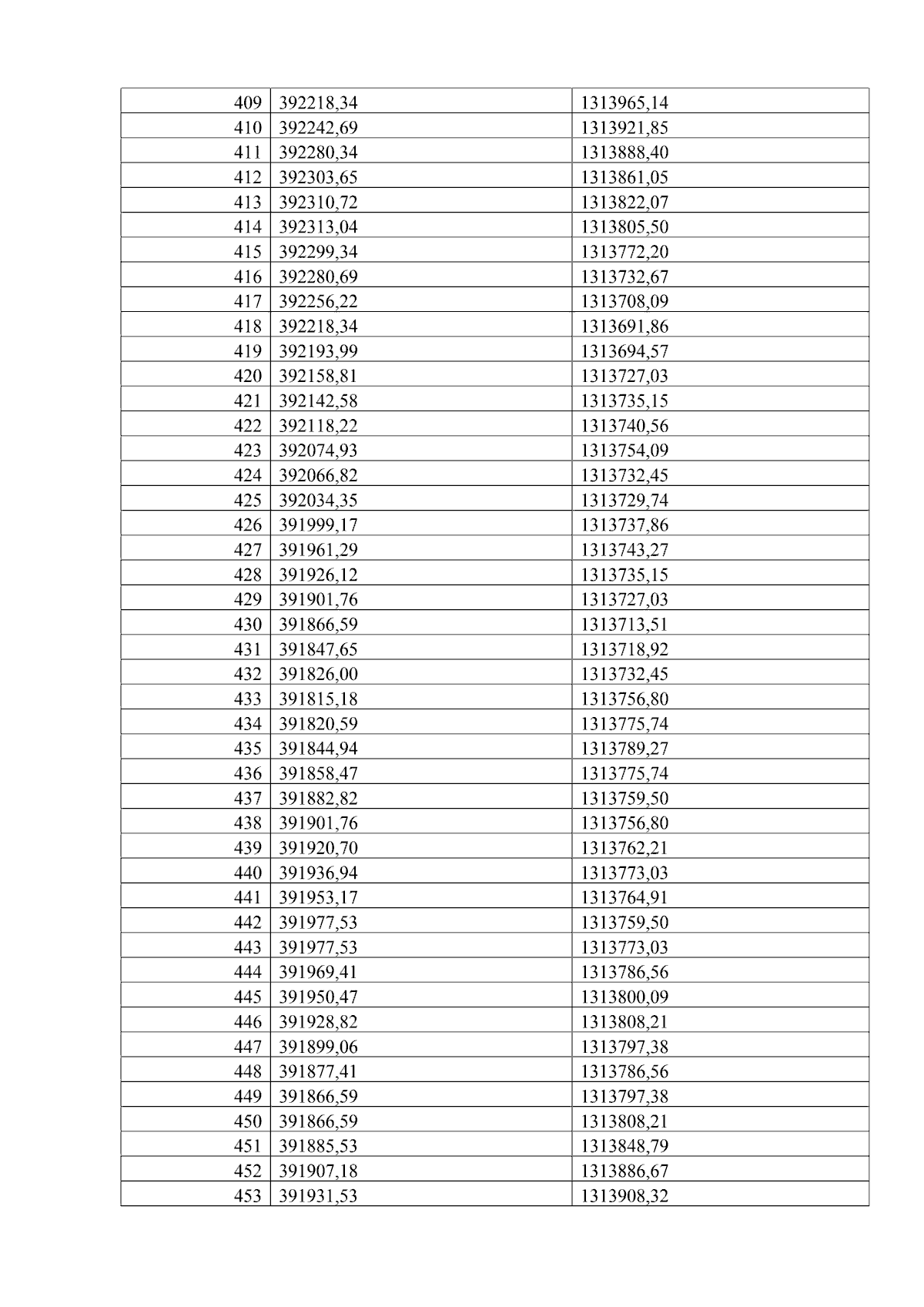 | 409 | 392218,34 | 1313965,14 |
|---|---|---|
| 410 | 392242,69 | 1313921,85 |
| 411 | 392280,34 | 1313888,40 |
| 412 | 392303,65 | 1313861,05 |
| 413 | 392310,72 | 1313822,07 |
| 414 | 392313,04 | 1313805,50 |
| 415 | 392299,34 | 1313772,20 |
| 416 | 392280,69 | 1313732,67 |
| 417 | 392256,22 | 1313708,09 |
| 418 | 392218,34 | 1313691,86 |
| 419 | 392193,99 | 1313694,57 |
| 420 | 392158,81 | 1313727,03 |
| 421 | 392142,58 | 1313735,15 |
| 422 | 392118,22 | 1313740,56 |
| 423 | 392074,93 | 1313754,09 |
| 424 | 392066,82 | 1313732,45 |
| 425 | 392034,35 | 1313729,74 |
| 426 | 391999,17 | 1313737,86 |
| 427 | 391961,29 | 1313743,27 |
| 428 | 391926,12 | 1313735,15 |
| 429 | 391901,76 | 1313727,03 |
| 430 | 391866,59 | 1313713,51 |
| 431 | 391847,65 | 1313718,92 |
| 432 | 391826,00 | 1313732,45 |
| 433 | 391815,18 | 1313756,80 |
| 434 | 391820,59 | 1313775,74 |
| 435 | 391844,94 | 1313789,27 |
| 436 | 391858,47 | 1313775,74 |
| 437 | 391882,82 | 1313759,50 |
| 438 | 391901,76 | 1313756,80 |
| 439 | 391920,70 | 1313762,21 |
| 440 | 391936,94 | 1313773,03 |
| 441 | 391953,17 | 1313764,91 |
| 442 | 391977,53 | 1313759,50 |
| 443 | 391977,53 | 1313773,03 |
| 444 | 391969,41 | 1313786,56 |
| 445 | 391950,47 | 1313800,09 |
| 446 | 391928,82 | 1313808,21 |
| 447 | 391899,06 | 1313797,38 |
| 448 | 391877,41 | 1313786,56 |
| 449 | 391866,59 | 1313797,38 |
| 450 | 391866,59 | 1313808,21 |
| 451 | 391885,53 | 1313848,79 |
| 452 | 391907,18 | 1313886,67 |
| 453 | 391931,53 | 1313908,32 |